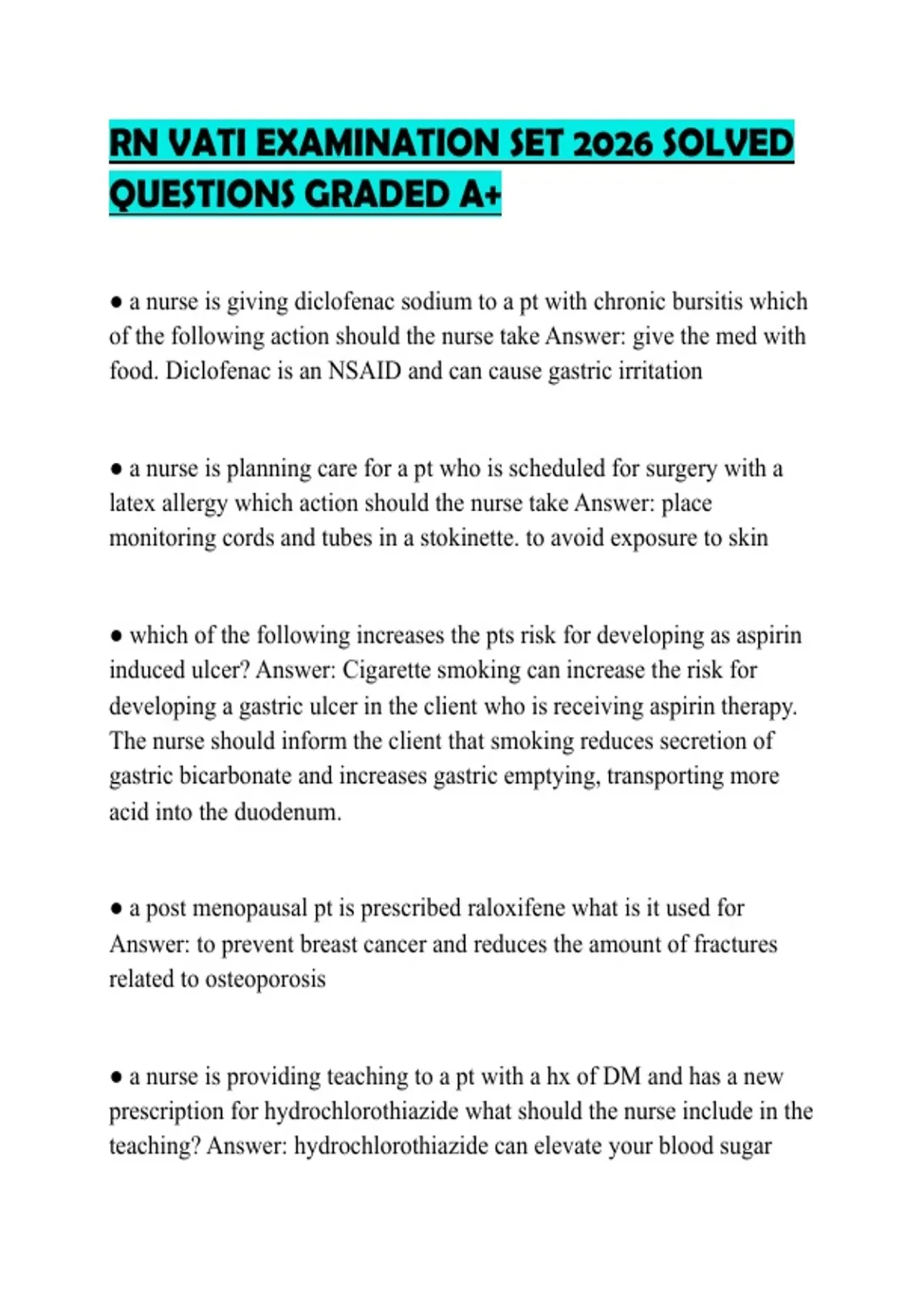 RN VATI EXAMINATION SET 2026 SOLVED QUESTIONS GRADED A+

● a nurse is giving diclofenac sodium to a pt with chronic bursitis which of the following action should the nurse take Answer: give the med with food. Diclofenac is an NSAID and can cause gastric irritation

● a nurse is planning care for a pt who is scheduled for surgery with a latex allergy which action should the nurse take Answer: place monitoring cords and tubes in a stokinette. to avoid exposure to skin

● which of the following increases the pts risk for developing as aspirin induced ulcer? Answer: Cigarette smoking can increase the risk for developing a gastric ulcer in the client who is receiving aspirin therapy. The nurse should inform the client that smoking reduces secretion of gastric bicarbonate and increases gastric emptying, transporting more acid into the duodenum.

● a post menopausal pt is prescribed raloxifene what is it used for Answer: to prevent breast cancer and reduces the amount of fractures related to osteoporosis

● a nurse is providing teaching to a pt with a hx of DM and has a new prescription for hydrochlorothiazide what should the nurse include in the teaching? Answer: hydrochlorothiazide can elevate your blood sugar